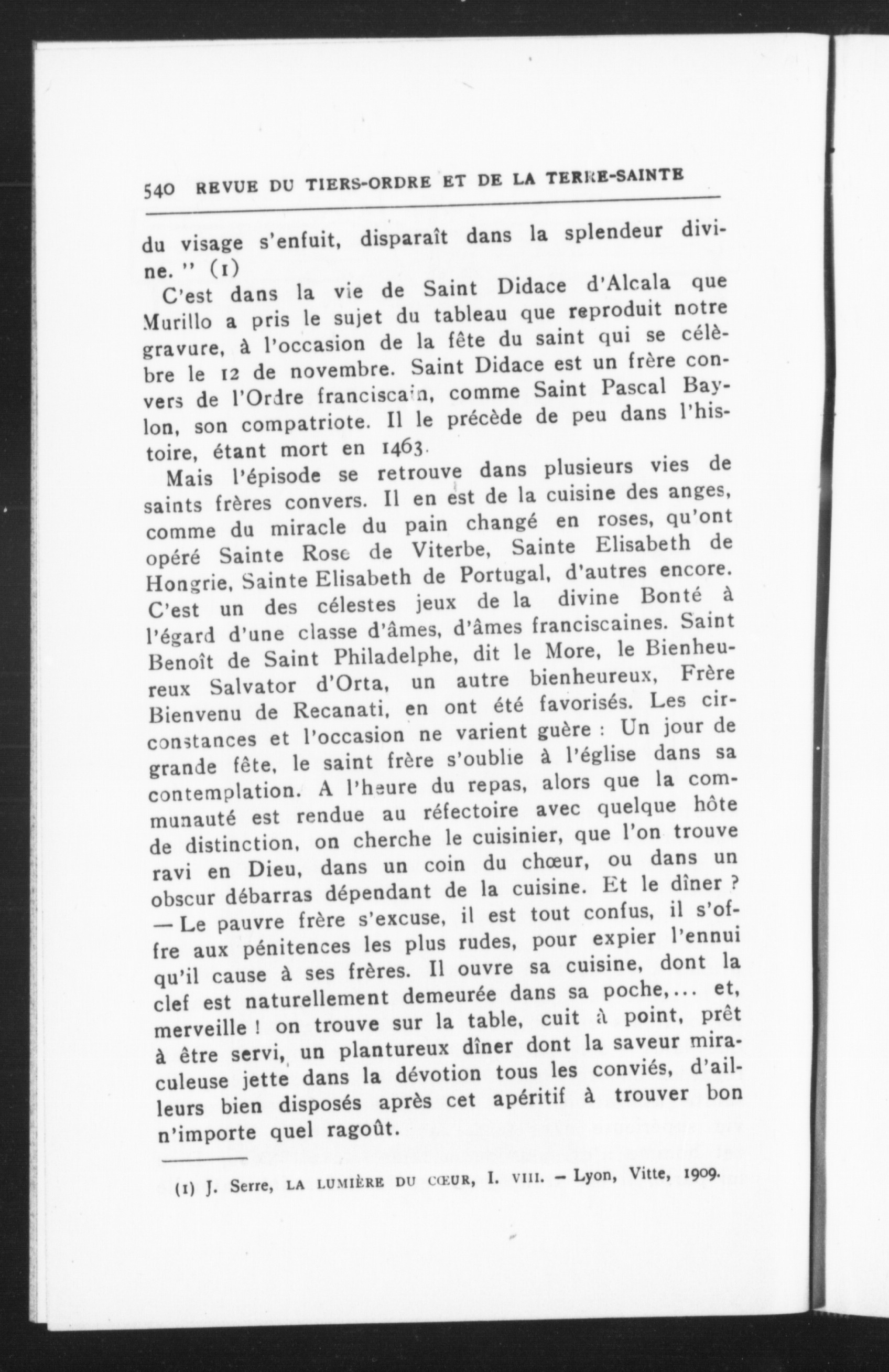 540 REVUE DU TIERS-ORDRE ET DE LA TERRE-SAINTE

du visage s'enfuit, disparaît dans la splendeur divine. " (1)

C'est dans la vie de Saint Didace d'Alcala que Murillo a pris le sujet du tableau que reproduit notre gravure, à l'occasion de la fête du saint qui se célèbre le 12 de novembre. Saint Didace est un frère convers de l'Ordre franciscain, comme Saint Pascal Baylon, son compatriote. Il le précède de peu dans l'histoire, étant mort en 1463.

Mais l'épisode se retrouve dans plusieurs vies de saints frères convers. Il en est de la cuisine des anges, comme du miracle du pain changé en roses, qu'ont opéré Sainte Rose de Viterbe, Sainte Elisabeth de Hongrie, Sainte Elisabeth de Portugal, d'autres encore. C'est un des célestes jeux de la divine Bonté à l'égard d'une classe d'âmes, d'âmes franciscaines. Saint Benoît de Saint Philadelphe, dit le More, le Bienheureux Salvator d'Orta, un autre bienheureux, Frère Bienvenu de Recanati, en ont été favorisés. Les circonstances et l'occasion ne varient guère : Un jour de grande fête, le saint frère s'oublie à l'église dans sa contemplation. A l'heure du repas, alors que la communauté est rendue au réfectoire avec quelque hôte de distinction, on cherche le cuisinier, que l'on trouve ravi en Dieu, dans un coin du chœur, ou dans un obscur débarras dépendant de la cuisine. Et le dîner ? — Le pauvre frère s'excuse, il est tout confus, il s'offre aux pénitences les plus rudes, pour expier l'ennui qu'il cause à ses frères. Il ouvre sa cuisine, dont la clef est naturellement demeurée dans sa poche,... et, merveille ! on trouve sur la table, cuit à point, prêt à être servi, un plantureux dîner dont la saveur miraculeuse jette dans la dévotion tous les conviés, d'ailleurs bien disposés après cet apéritif à trouver bon n'importe quel ragoût.

(1) J. Serre, LA LUMIÈRE DU CŒUR, I. VIII. — Lyon, Vitte, 1909.